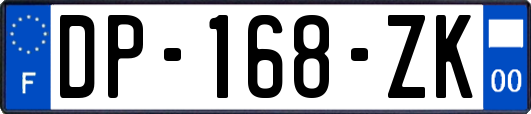 F

DP-168-ZK

00